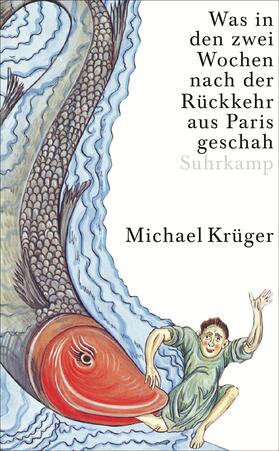 Was in den zwei Wochen nach der Rückkehr aus Paris geschah
Suhrkamp

Michael Krüger